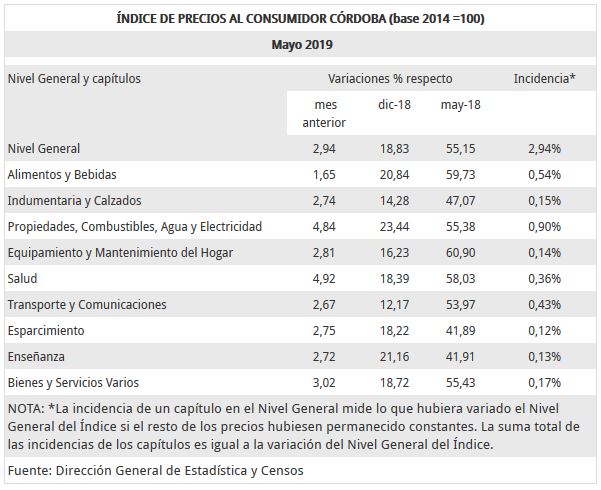 ÍNDICE DE PRECIOS AL CONSUMIDOR CÓRDOBA (base 2014 =100)

Mayo 2019

| Nivel General y capítulos | Variaciones % respecto | | | Incidencia* |
|---|---|---|---|---|
| | mes anterior | dic-18 | may-18 | |
| Nivel General | 2,94 | 18,83 | 55,15 | 2,94% |
| Alimentos y Bebidas | 1,65 | 20,84 | 59,73 | 0,54% |
| Indumentaria y Calzados | 2,74 | 14,28 | 47,07 | 0,15% |
| Propiedades, Combustibles, Agua y Electricidad | 4,84 | 23,44 | 55,38 | 0,90% |
| Equipamiento y Mantenimiento del Hogar | 2,81 | 16,23 | 60,90 | 0,14% |
| Salud | 4,92 | 18,39 | 58,03 | 0,36% |
| Transporte y Comunicaciones | 2,67 | 12,17 | 53,97 | 0,43% |
| Esparcimiento | 2,75 | 18,22 | 41,89 | 0,12% |
| Enseñanza | 2,72 | 21,16 | 41,91 | 0,13% |
| Bienes y Servicios Varios | 3,02 | 18,72 | 55,43 | 0,17% |

NOTA: *La incidencia de un capítulo en el Nivel General mide lo que hubiera variado el Nivel General del Índice si el resto de los precios hubiesen permanecido constantes. La suma total de las incidencias de los capítulos es igual a la variación del Nivel General del Índice.

Fuente: Dirección General de Estadística y Censos